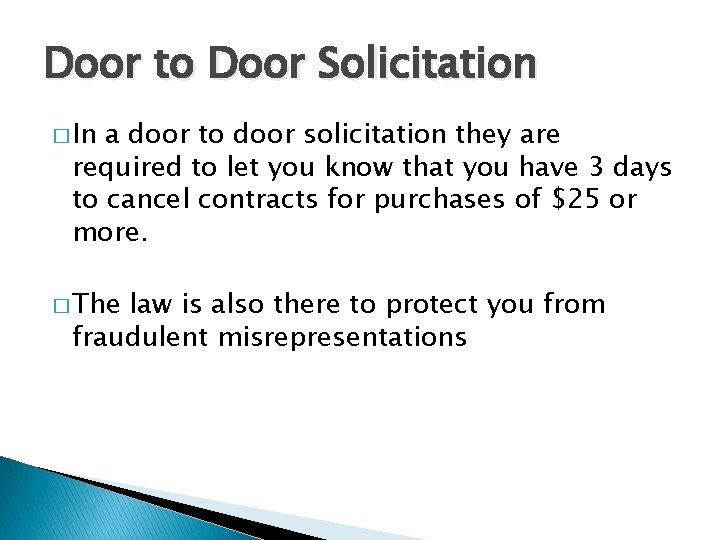 Door to Door Solicitation

□ In a door to door solicitation they are required to let you know that you have 3 days to cancel contracts for purchases of \$25 or more.

□ The law is also there to protect you from fraudulent misrepresentations